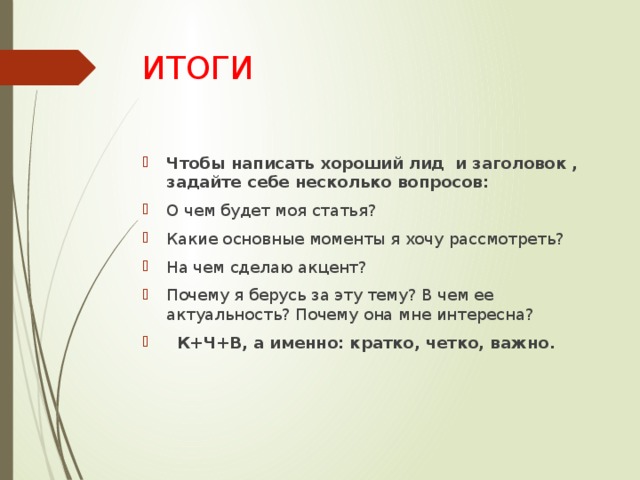 ИТОГИ

Чтобы написать хороший лид и заголовок , задайте себе несколько вопросов:

О чем будет моя статья?

Какие основные моменты я хочу рассмотреть?

На чем сделаю акцент?

Почему я берусь за эту тему? В чем ее актуальность? Почему она мне интересна?

К+Ч+В, а именно: кратко, четко, важно.